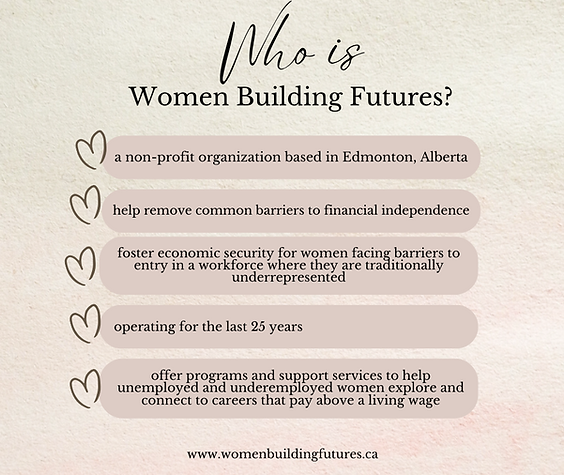 Who is
Women Building Futures?

a non-profit organization based in Edmonton, Alberta

help remove common barriers to financial independence

foster economic security for women facing barriers to entry in a workforce where they are traditionally underrepresented

operating for the last 25 years

offer programs and support services to help unemployed and underemployed women explore and connect to careers that pay above a living wage

www.womenbuildingfutures.ca